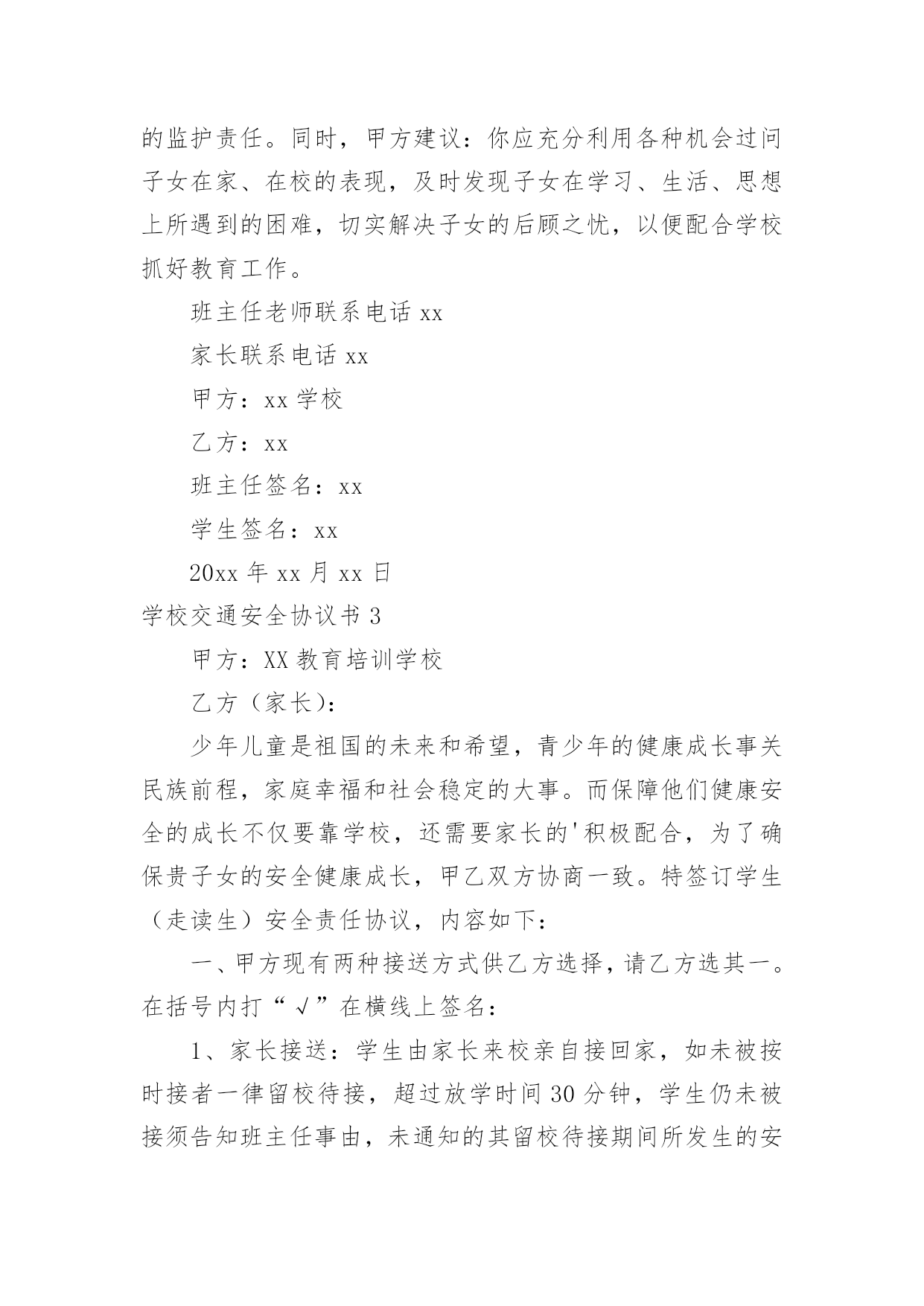 的监护责任。同时，甲方建议：你应充分利用各种机会过问子女在家、在校的表现，及时发现子女在学习、生活、思想上所遇到的困难，切实解决子女的后顾之忧，以便配合学校抓好教育工作。

班主任老师联系电话 xx

家长联系电话 xx

甲方：xx 学校

乙方：xx

班主任签名：xx

学生签名：xx

20xx 年 xx 月 xx 日

学校交通安全协议书 3

甲方：XX 教育培训学校

乙方（家长）：

少年儿童是祖国的未来和希望，青少年的健康成长事关民族前程，家庭幸福和社会稳定的大事。而保障他们健康安全的成长不仅要靠学校，还需要家长的'积极配合，为了确保贵子女的安全健康成长，甲乙双方协商一致。特签订学生（走读生）安全责任协议，内容如下：

一、甲方现有两种接送方式供乙方选择，请乙方选其一。在括号内打“√”在横线上签名：

1、家长接送：学生由家长来校亲自接回家，如未被按时接者一律留校待接，超过放学时间 30 分钟，学生仍未被接须告知班主任事由，未通知的其留校待接期间所发生的安